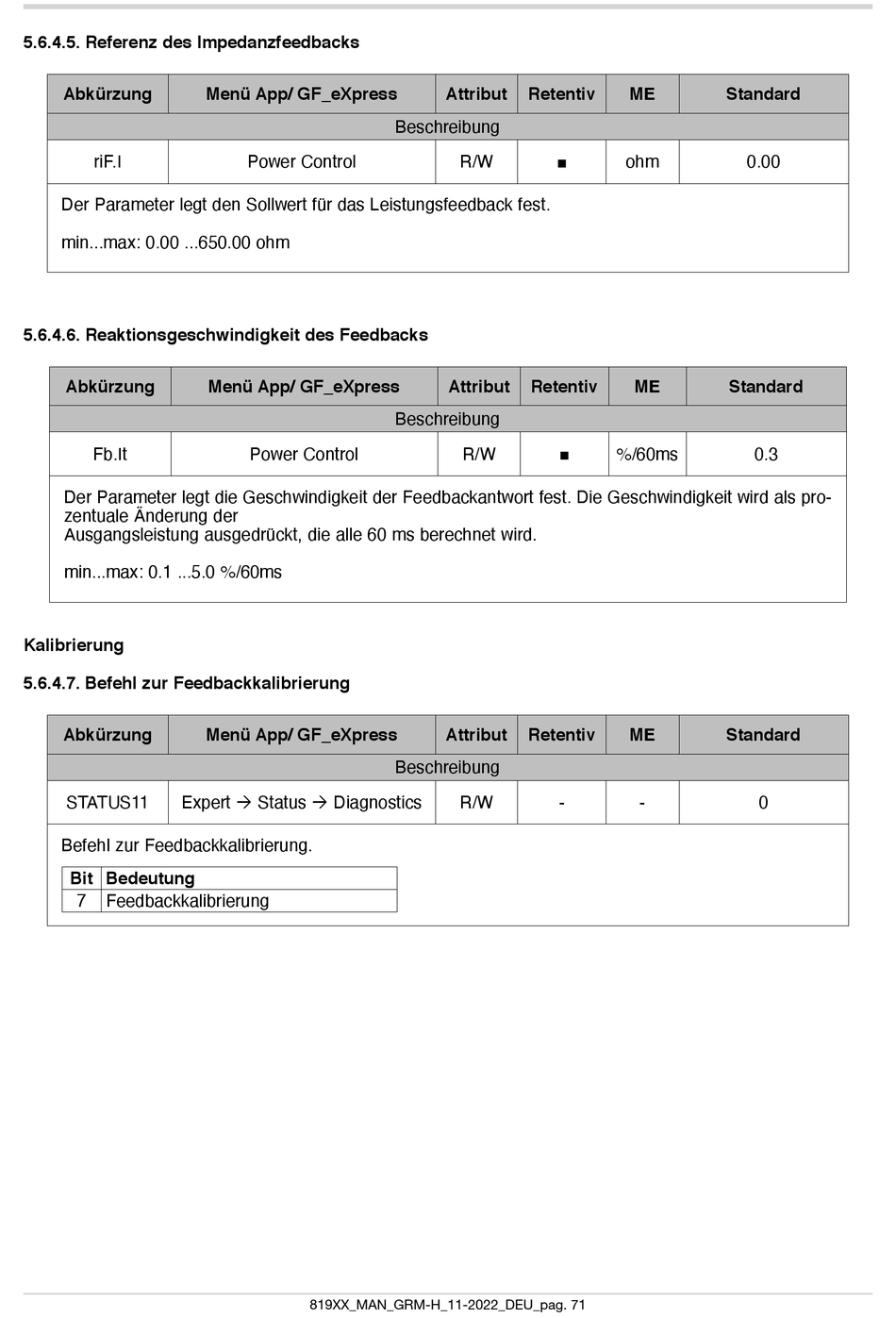 5.6.4.5. Referenz des Impedanzfeedbacks

| Abkürzung | Menü App/ GF_eXpress | Attribut | Retentiv | ME | Standard |
|---|---|---|---|---|---|
| Beschreibung | | | | | |
| riF.I | Power Control | R/W | ■ | ohm | 0.00 |

Der Parameter legt den Sollwert für das Leistungsfeedback fest.

min...max: 0.00 ...650.00 ohm

5.6.4.6. Reaktionsgeschwindigkeit des Feedbacks

| Abkürzung | Menü App/ GF_eXpress | Attribut | Retentiv | ME | Standard |
|---|---|---|---|---|---|
| Beschreibung | | | | | |
| Fb.It | Power Control | R/W | ■ | %/60ms | 0.3 |

Der Parameter legt die Geschwindigkeit der Feedbackantwort fest. Die Geschwindigkeit wird als prozentuale Änderung der
Ausgangsleistung ausgedrückt, die alle 60 ms berechnet wird.

min...max: 0.1 ...5.0 %/60ms

Kalibrierung

5.6.4.7. Befehl zur Feedbackkalibrierung

| Abkürzung | Menü App/ GF_eXpress | Attribut | Retentiv | ME | Standard |
|---|---|---|---|---|---|
| Beschreibung | | | | | |
| STATUS11 | Expert → Status → Diagnostics | R/W | - | - | 0 |

Befehl zur Feedbackkalibrierung.

| Bit | Bedeutung |
|---|---|
| 7 | Feedbackkalibrierung |

819XX_MAN_GRM-H_11-2022_DEU_pag. 71